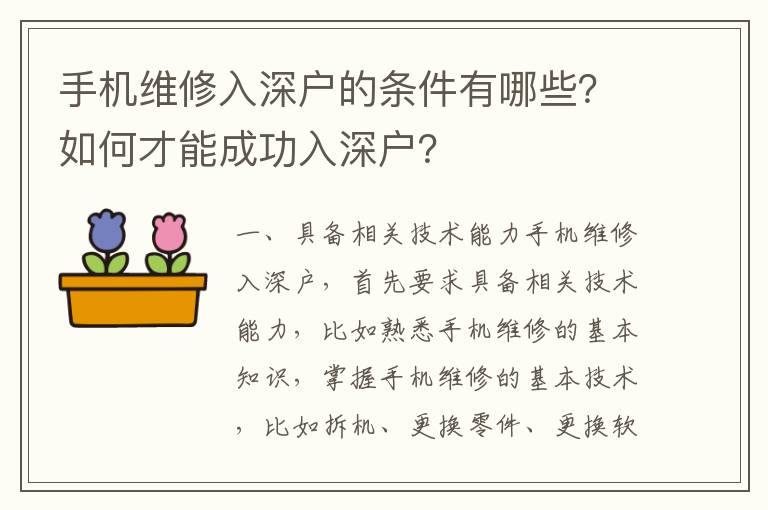 手机维修入深户的条件有哪些？如何才能成功入深户？

一、具备相关技术能力手机维修入深户，首先要求具备相关技术能力，比如熟悉手机维修的基本知识，掌握手机维修的基本技术，比如拆机、更换零件、更换软